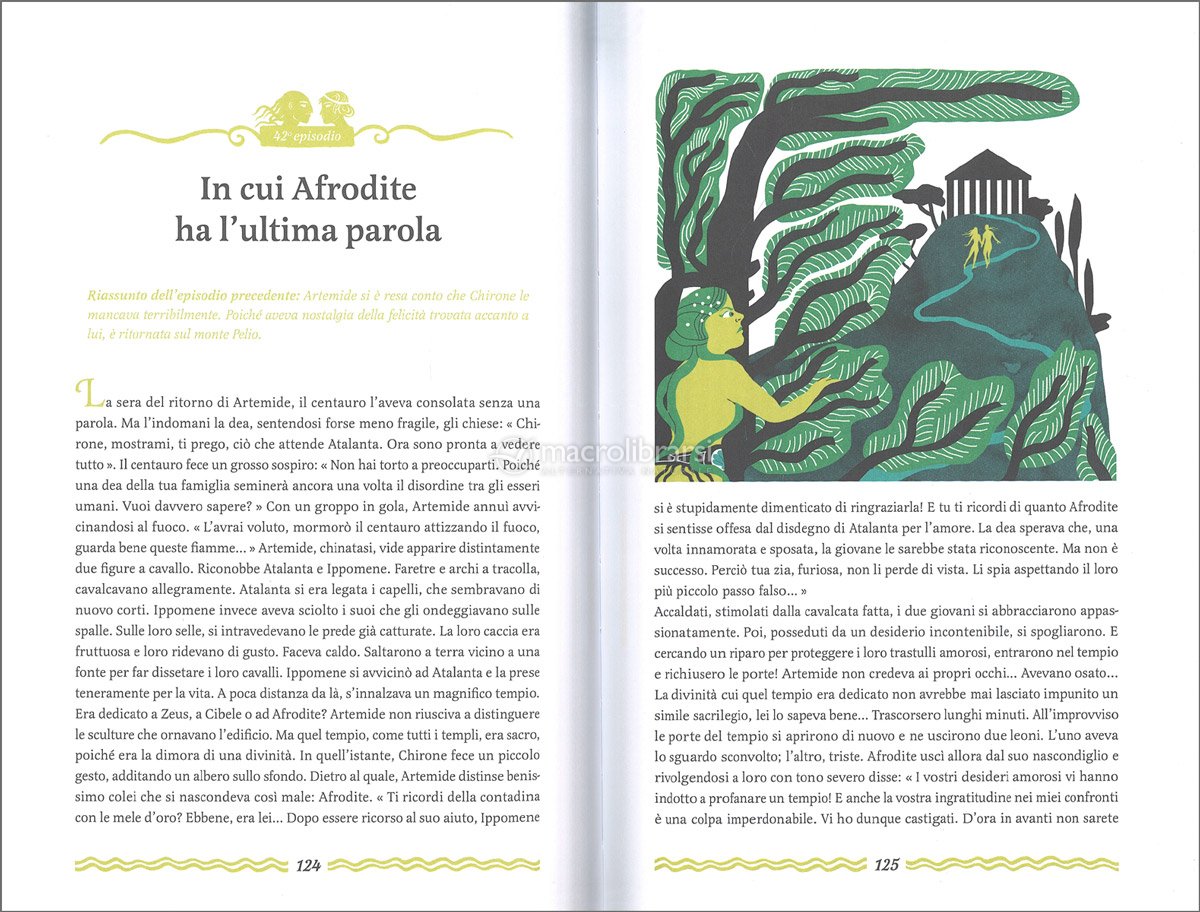 42° episodio

In cui Afrodite ha l'ultima parola

Riassunto dell'episodio precedente: Artemide si è resa conto che Chirone le mancava terribilmente. Poiché aveva nostalgia della felicità trovata accanto a lui, è ritornata sul monte Pelio.

La sera del ritorno di Artemide, il centauro l'aveva consolata senza una parola. Ma l'indomani la dea, sentendosi forse meno fragile, gli chiese: « Chirone, mostrami, ti prego, ciò che attende Atalanta. Ora sono pronta a vedere tutto ». Il centauro fece un grosso sospiro: « Non hai torto a preoccuparti. Poiché una dea della tua famiglia seminerà ancora una volta il disordine tra gli esseri umani. Vuoi davvero sapere? » Con un groppo in gola, Artemide annuì avvicinandosi al fuoco. « L'avrai voluto, mormorò il centauro attizzando il fuoco, guarda bene queste fiamme... » Artemide, chinatasi, vide apparire distintamente due figure a cavallo. Riconobbe Atalanta e Ippomene. Faretre e archi a tracolla, cavalcavano allegramente. Atalanta si era legata i capelli, che sembravano di nuovo corti. Ippomene invece aveva sciolto i suoi che gli ondeggiavano sulle spalle. Sulle loro selle, si intravedevano le prede già catturate. La loro caccia era fruttuosa e loro ridevano di gusto. Faceva caldo. Saltarono a terra vicino a una fonte per far dissetare i loro cavalli. Ippomene si avvicinò ad Atalanta e la prese teneramente per la vita. A poca distanza da là, s'innalzava un magnifico tempio. Era dedicato a Zeus, a Cibele o ad Afrodite? Artemide non riusciva a distinguere le sculture che ornavano l'edificio. Ma quel tempio, come tutti i templi, era sacro, poiché era la dimora di una divinità. In quell'istante, Chirone fece un piccolo gesto, additando un albero sullo sfondo. Dietro al quale, Artemide distinse benissimo colei che si nascondeva così male: Afrodite. « Ti ricordi della contadina con le mele d'oro? Ebbene, era lei... Dopo essere ricorso al suo aiuto, Ippomene

124

macrolibrarsi

si è stupidamente dimenticato di ringraziarla! E tu ti ricordi di quanto Afrodite si sentisse offesa dal disdegno di Atalanta per l'amore. La dea sperava che, una volta innamorata e sposata, la giovane le sarebbe stata riconoscente. Ma non è successo. Perciò tua zia, furiosa, non li perde di vista. Li spia aspettando il loro più piccolo passo falso... »
Accaldati, stimolati dalla cavalcata fatta, i due giovani si abbracciarono appassionatamente. Poi, posseduti da un desiderio incontenibile, si spogliarono. E cercando un riparo per proteggere i loro trastulli amorosi, entrarono nel tempio e richiusero le porte! Artemide non credeva ai propri occhi... Avevano osato... La divinità cui quel tempio era dedicato non avrebbe mai lasciato impunito un simile sacrilegio, lei lo sapeva bene... Trascorsero lunghi minuti. All'improvviso le porte del tempio si aprirono di nuovo e ne uscirono due leoni. L'uno aveva lo sguardo sconvolto; l'altro, triste. Afrodite uscì allora dal suo nascondiglio e rivolgendosi a loro con tono severo disse: « I vostri desideri amorosi vi hanno indotto a profanare un tempio! E anche la vostra ingratitudine nei miei confronti è una colpa imperdonabile. Vi ho dunque castigati. D'ora in avanti non sarete

125